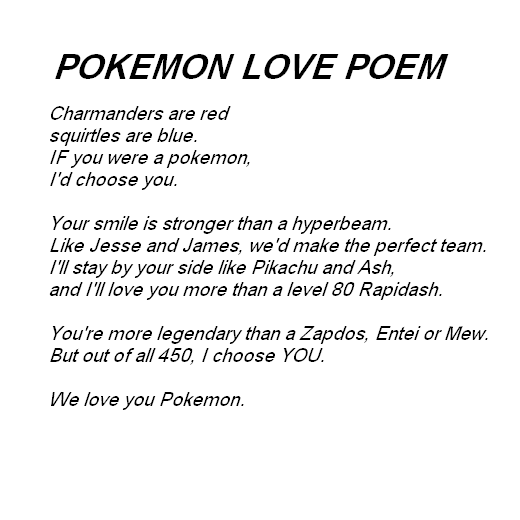 POKEMON LOVE POEM

Charmanders are red
squirtles are blue.
IF you were a pokemon,
I'd choose you.

Your smile is stronger than a hyperbeam.
Like Jesse and James, we'd make the perfect team.
I'll stay by your side like Pikachu and Ash,
and I'll love you more than a level 80 Rapidash.

You're more legendary than a Zapdos, Entei or Mew.
But out of all 450, I choose YOU.

We love you Pokemon.